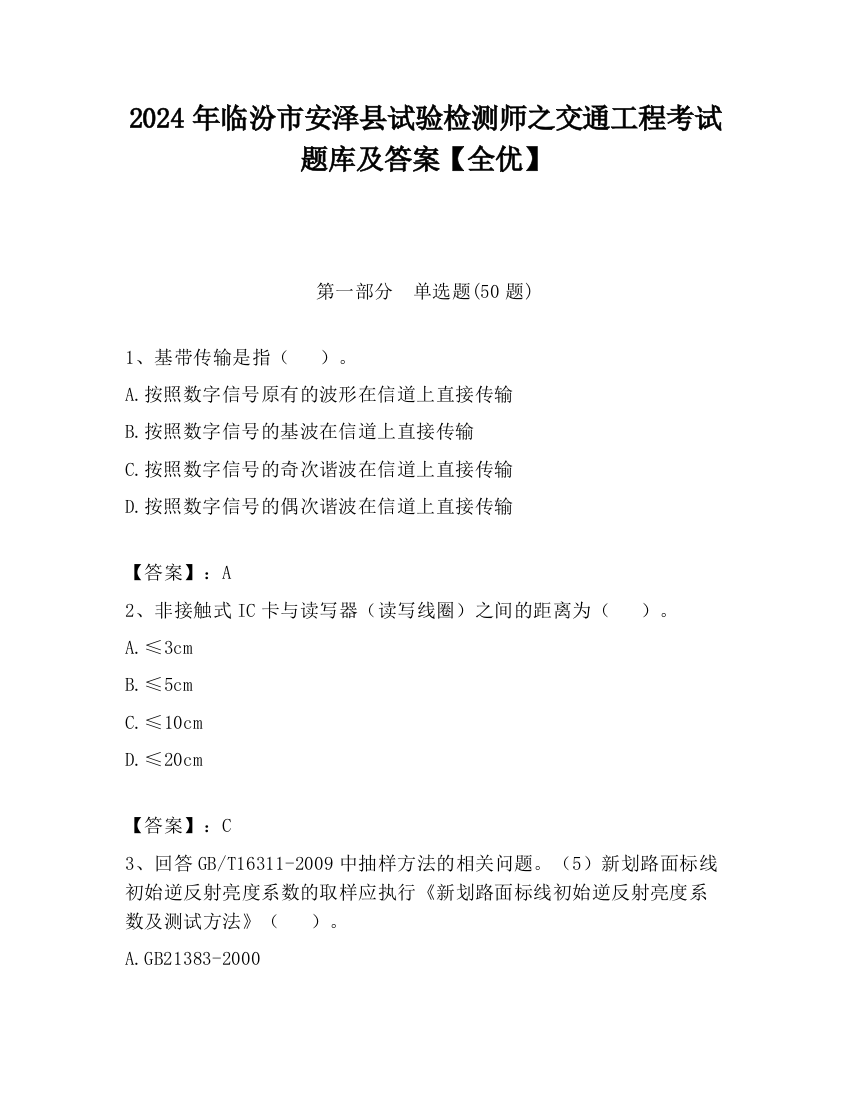 2024 年临汾市安泽县试验检测师之交通工程考试题库及答案【全优】

第一部分 单选题(50 题)

1、基带传输是指（ ）。

A.按照数字信号原有的波形在信道上直接传输

B.按照数字信号的基波在信道上直接传输

C.按照数字信号的奇次谐波在信道上直接传输

D.按照数字信号的偶次谐波在信道上直接传输

【答案】：A

2、非接触式 IC 卡与读写器（读写线圈）之间的距离为（ ）。

A.≤3cm

B.≤5cm

C.≤10cm

D.≤20cm

【答案】：C

3、回答 GB/T16311-2009 中抽样方法的相关问题。（5）新划路面标线初始逆反射亮度系数的取样应执行《新划路面标线初始逆反射亮度系数及测试方法》（ ）。

A.GB21383-2000